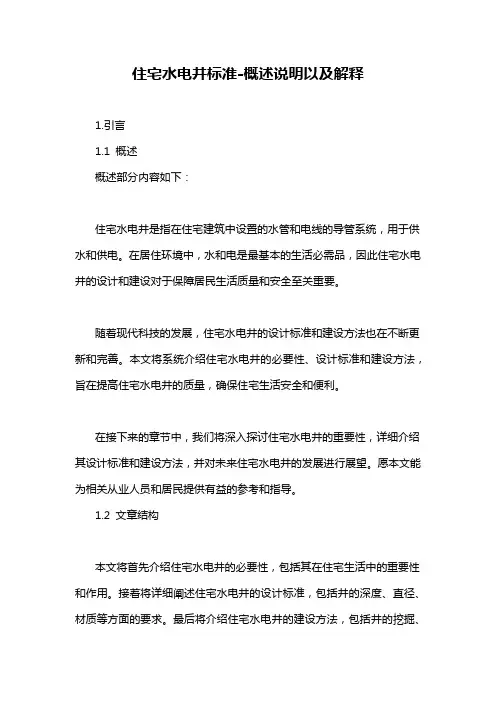 住宅水电井标准-概述说明以及解释

1.引言

1.1 概述

概述部分内容如下：

住宅水电井是指在住宅建筑中设置的水管和电线的导管系统，用于供水和供电。在居住环境中，水和电是最基本的生活必需品，因此住宅水电井的设计和建设对于保障居民生活质量和安全至关重要。

随着现代科技的发展，住宅水电井的设计标准和建设方法也在不断更新和完善。本文将系统介绍住宅水电井的必要性、设计标准和建设方法，旨在提高住宅水电井的质量，确保住宅生活安全和便利。

在接下来的章节中，我们将深入探讨住宅水电井的重要性，详细介绍其设计标准和建设方法，并对未来住宅水电井的发展进行展望。愿本文能为相关从业人员和居民提供有益的参考和指导。

1.2 文章结构

本文将首先介绍住宅水电井的必要性，包括其在住宅生活中的重要性和作用。接着将详细阐述住宅水电井的设计标准，包括井的深度、直径、材质等方面的要求。最后将介绍住宅水电井的建设方法，包括井的挖掘、